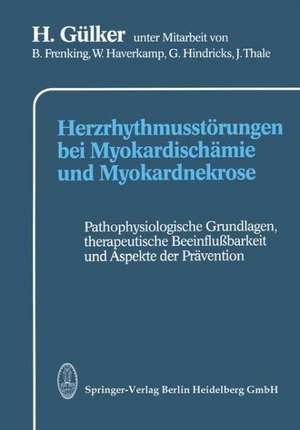 H. Gülker unter Mitarbeit von
B. Frenking, W. Haverkamp, G. Hindricks, J. Thale

Herzrhythmusstörungen bei Myokardischämie und Myokardnekrose

Pathophysiologische Grundlagen, therapeutische Beeinflußbarkeit und Aspekte der Prävention

Springer-Verlag Berlin Heidelberg GmbH